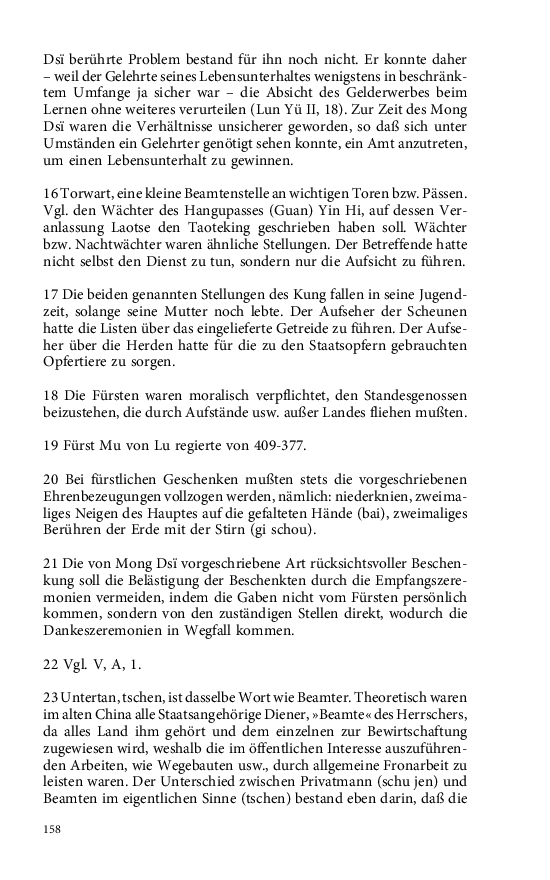 Dsï berührte Problem bestand für ihn noch nicht. Er konnte daher – weil der Gelehrte seines Lebensunterhaltes wenigstens in beschränktem Umfange ja sicher war – die Absicht des Gelderwerbes beim Lernen ohne weiteres verurteilen (Lun Yü II, 18). Zur Zeit des Mong Dsï waren die Verhältnisse unsicherer geworden, so daß sich unter Umständen ein Gelehrter genötigt sehen konnte, ein Amt anzutreten, um einen Lebensunterhalt zu gewinnen.

16 Torwart, eine kleine Beamtenstelle an wichtigen Toren bzw. Pässen. Vgl. den Wächter des Hangupasses (Guan) Yin Hi, auf dessen Veranlassung Laotse den Taoteking geschrieben haben soll. Wächter bzw. Nachtwächter waren ähnliche Stellungen. Der Betreffende hatte nicht selbst den Dienst zu tun, sondern nur die Aufsicht zu führen.

17 Die beiden genannten Stellungen des Kung fallen in seine Jugendzeit, solange seine Mutter noch lebte. Der Aufseher der Scheunen hatte die Listen über das eingelieferte Getreide zu führen. Der Aufseher über die Herden hatte für die zu den Staatsopfern gebrauchten Opfertiere zu sorgen.

18 Die Fürsten waren moralisch verpflichtet, den Standesgenossen beizustehen, die durch Aufstände usw. außer Landes fliehen mußten.

19 Fürst Mu von Lu regierte von 409-377.

20 Bei fürstlichen Geschenken mußten stets die vorgeschriebenen Ehrenbezeugungen vollzogen werden, nämlich: niederknien, zweimaliges Neigen des Hauptes auf die gefalteten Hände (bai), zweimaliges Berühren der Erde mit der Stirn (gi schou).

21 Die von Mong Dsï vorgeschriebene Art rücksichtsvoller Beschenkung soll die Belästigung der Beschenkten durch die Empfangszeremonien vermeiden, indem die Gaben nicht vom Fürsten persönlich kommen, sondern von den zuständigen Stellen direkt, wodurch die Dankeszeremonien in Wegfall kommen.

22 Vgl. V, A, 1.

23 Untertan, tschen, ist dasselbe Wort wie Beamter. Theoretisch waren im alten China alle Staatsangehörige Diener, »Beamte« des Herrschers, da alles Land ihm gehört und dem einzelnen zur Bewirtschaftung zugewiesen wird, weshalb die im öffentlichen Interesse auszuführenden Arbeiten, wie Wegebauten usw., durch allgemeine Fronarbeit zu leisten waren. Der Unterschied zwischen Privatmann (schu jen) und Beamten im eigentlichen Sinne (tschen) bestand eben darin, daß die

158